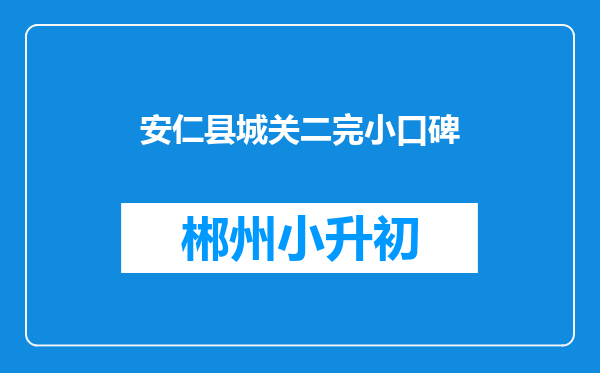 安仁县城关二完小口碑

郴州小升初